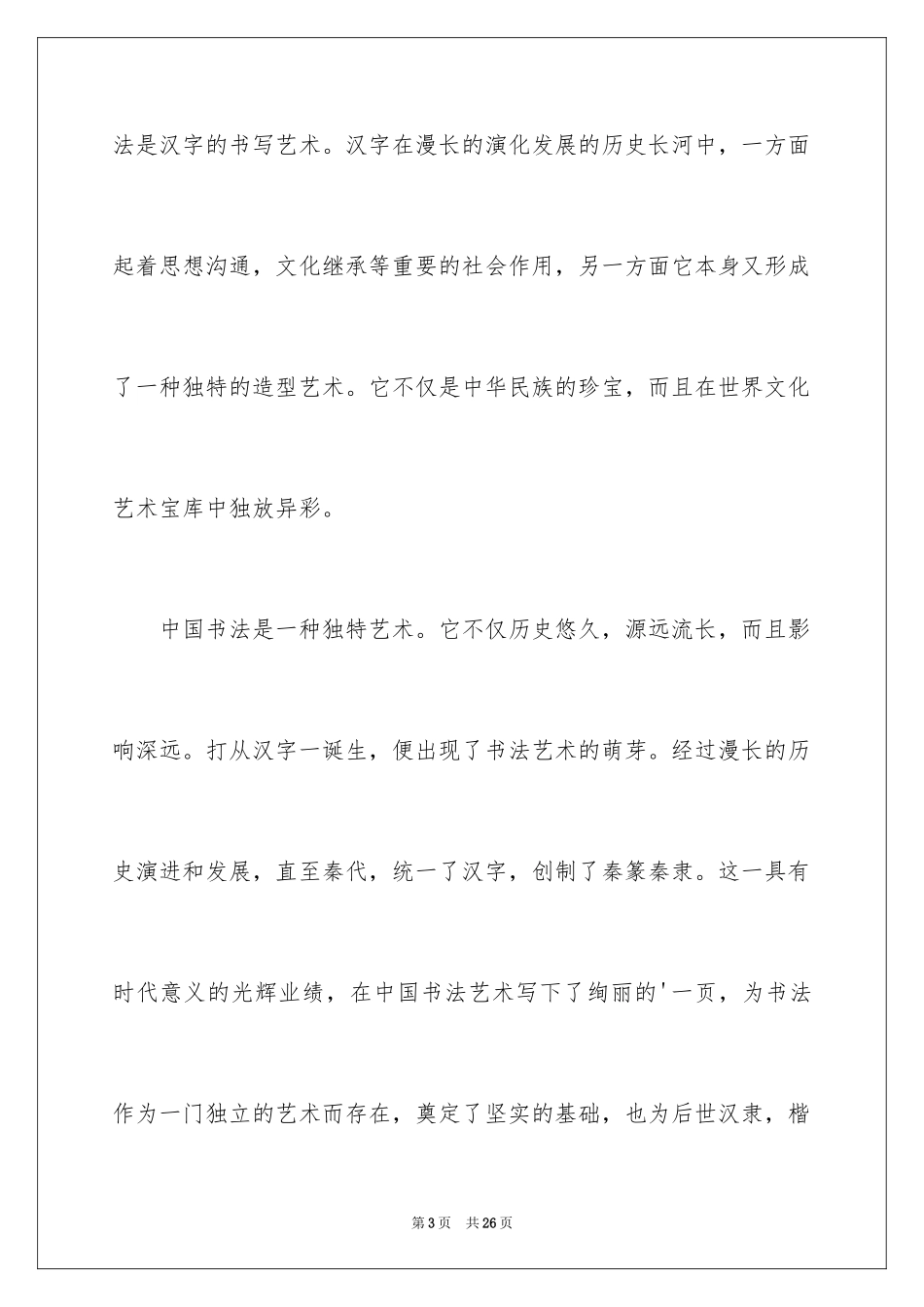 法是汉字的书写艺术。汉字在漫长的演化发展的历史长河中，一方面起着思想沟通，文化继承等重要的社会作用，另一方面它本身又形成了一种独特的造型艺术。它不仅是中华民族的珍宝，而且在世界文化艺术宝库中独放异彩。

中国书法是一种独特艺术。它不仅历史悠久，源远流长，而且影响深远。打从汉字一诞生，便出现了书法艺术的萌芽。经过漫长的历史演进和发展，直至秦代，统一了汉字，创制了秦篆秦隶。这一具有时代意义的光辉业绩，在中国书法艺术写下了绚丽的'一页，为书法作为一门独立的艺术而存在，奠定了坚实的基础，也为后世汉隶，楷

第3页 共26页